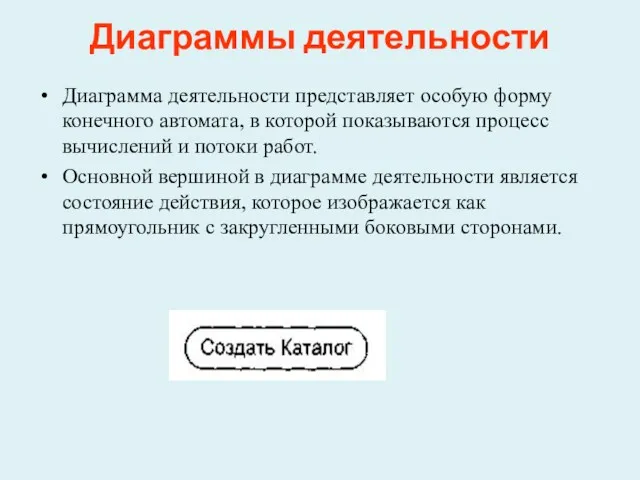 Диаграммы деятельности

• Диаграмма деятельности представляет особую форму конечного автомата, в которой показываются процесс вычислений и потоки работ.

• Основной вершиной в диаграмме деятельности является состояние действия, которое изображается как прямоугольник с закругленными боковыми сторонами.

Создать Каталог